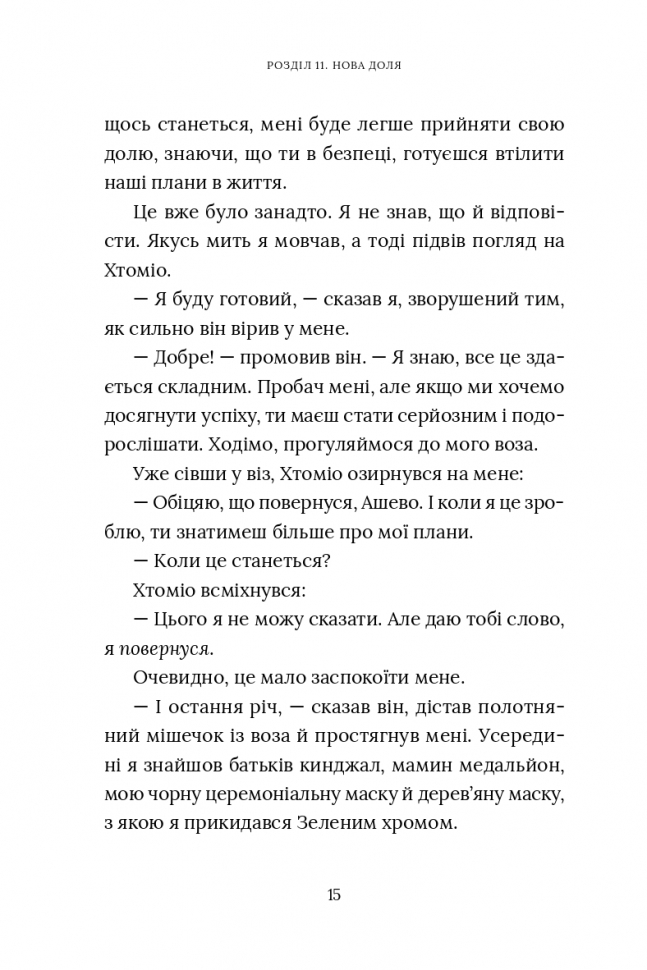 РОЗДІЛ 11. НОВА ДОЛЯ

щось станеться, мені буде легше прийняти свою долю, знаючи, що ти в безпеці, готуєшся втілити наші плани в життя.

Це вже було занадто. Я не знав, що й відповісти. Якусь мить я мовчав, а тоді підвів погляд на Хтоміо.

— Я буду готовий, — сказав я, зворушений тим, як сильно він вірив у мене.

— Добре! — промовив він. — Я знаю, все це здається складним. Пробач мені, але якщо ми хочемо досягнути успіху, ти маєш стати серйозним і подорослішати. Ходімо, прогуляймося до мого воза.

Уже сівши у віз, Хтоміо озирнувся на мене:

— Обіцяю, що повернуся, Ашево. І коли я це зроблю, ти знатимеш більше про мої плани.

— Коли це станеться?

Хтоміо всміхнувся:

— Цього я не можу сказати. Але даю тобі слово, я повернуся.

Очевидно, це мало заспокоїти мене.

— І остання річ, — сказав він, дістав полотняний мішечок із воза й простягнув мені. Усередині я знайшов батьків кинджал, мамин медальйон, мою чорну церемоніальну маску й дерев'яну маску, з якою я прикидався Зеленим хромом.

15